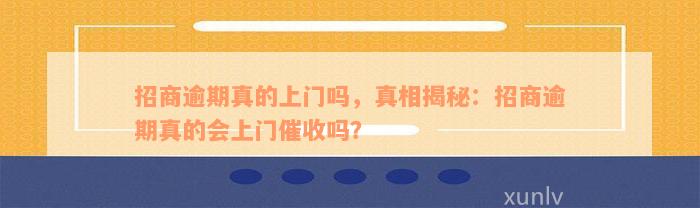 招商逾期真的上门吗，真相揭秘：招商逾期真的会上门催收吗?

xunlv